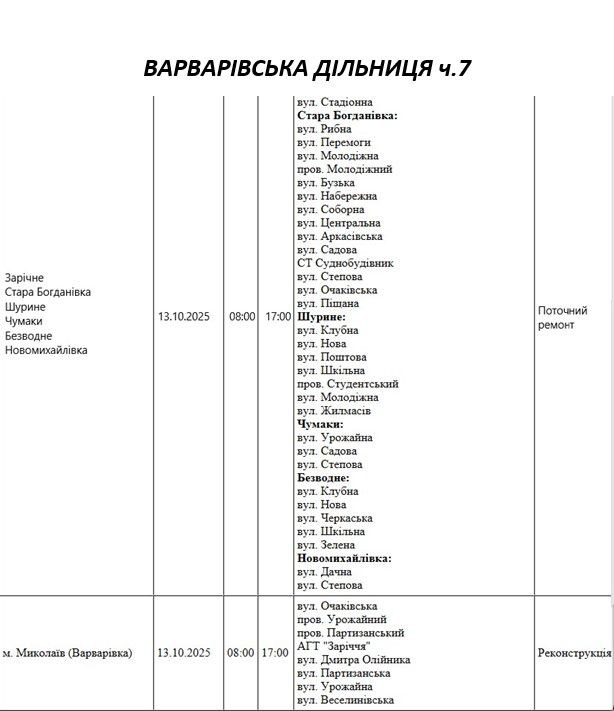 ВАРВАРІВСЬКА ДІЛЬНИЦЯ ч.7

| | | | | | |
|---|---|---|---|---|---|
| Зарічне Стара Богданівка Шурине Чумаки Безводне Новомихайлівка | 13.10.2025 | 08:00 | 17:00 | вул. Стадіонна **Стара Богданівка:** вул. Рибна вул. Перемоги вул. Молодіжна пров. Молодіжний вул. Бузька вул. Набережна вул. Соборна вул. Центральна вул. Аркасівська вул. Садова СТ Суднобудівник вул. Степова вул. Очаківська вул. Піщана **Шурине:** вул. Клубна вул. Нова вул. Поштова вул. Шкільна пров. Студентський вул. Молодіжна вул. Жилмасів **Чумаки:** вул. Урожайна вул. Садова вул. Степова **Безводне:** вул. Клубна вул. Нова вул. Черкаська вул. Шкільна вул. Зелена **Новомихайлівка:** вул. Дачна вул. Степова | Поточний ремонт |
| м. Миколаїв (Варварівка) | 13.10.2025 | 08:00 | 17:00 | вул. Очаківська пров. Урожайний пров. Партизанський АГТ "Заріччя" вул. Дмитра Олійника вул. Партизанська вул. Урожайна вул. Веселинівська | Реконструкція |